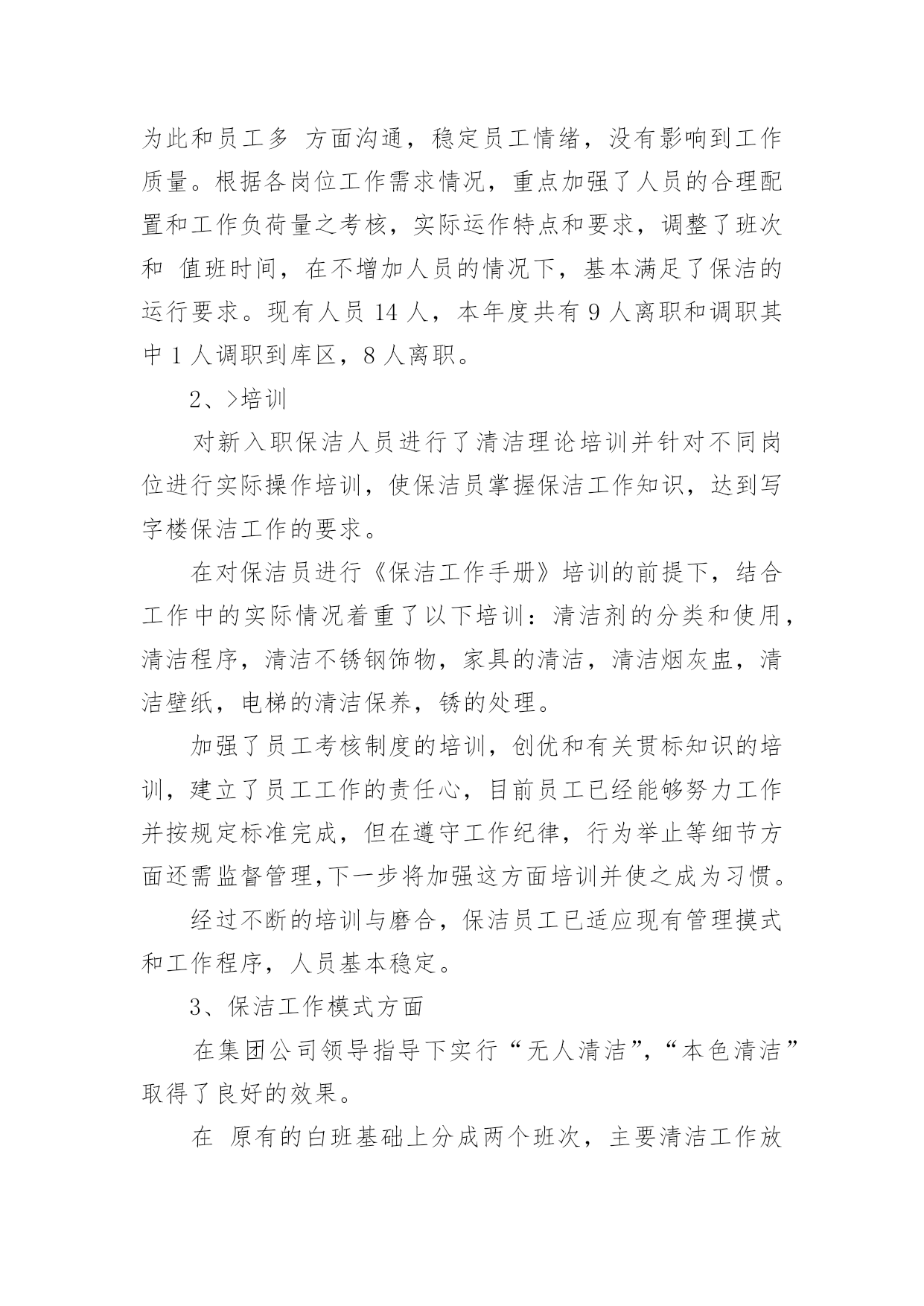 为此和员工多 方面沟通，稳定员工情绪，没有影响到工作质量。根据各岗位工作需求情况，重点加强了人员的合理配置和工作负荷量之考核，实际运作特点和要求，调整了班次和 值班时间，在不增加人员的情况下，基本满足了保洁的运行要求。现有人员 14 人，本年度共有 9 人离职和调职其中 1 人调职到库区，8 人离职。

2、>培训

对新入职保洁人员进行了清洁理论培训并针对不同岗位进行实际操作培训，使保洁员掌握保洁工作知识，达到写字楼保洁工作的要求。

在对保洁员进行《保洁工作手册》培训的前提下，结合工作中的实际情况着重了以下培训：清洁剂的分类和使用，清洁程序，清洁不锈钢饰物，家具的清洁，清洁烟灰盅，清洁壁纸，电梯的清洁保养，锈的处理。

加强了员工考核制度的培训，创优和有关贯标知识的培训，建立了员工工作的责任心，目前员工已经能够努力工作并按规定标准完成，但在遵守工作纪律，行为举止等细节方面还需监督管理,下一步将加强这方面培训并使之成为习惯。

经过不断的培训与磨合，保洁员工已适应现有管理摸式和工作程序，人员基本稳定。

3、保洁工作模式方面

在集团公司领导指导下实行“无人清洁”，“本色清洁”取得了良好的效果。

在 原有的白班基础上分成两个班次，主要清洁工作放